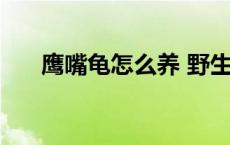 鹰嘴龟怎么养 野生